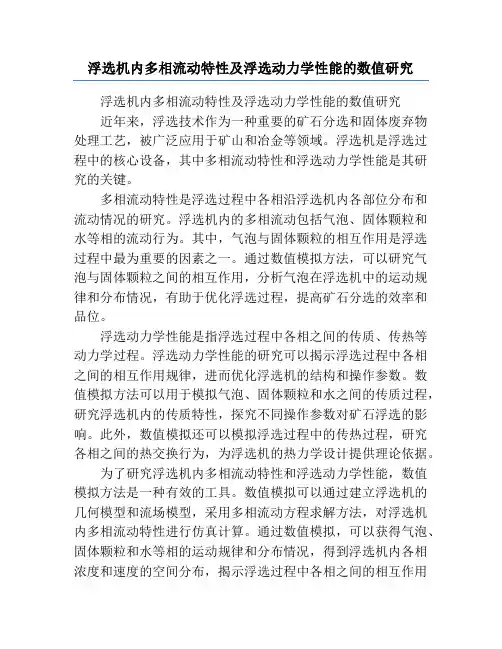 浮选机内多相流动特性及浮选动力学性能的数值研究

浮选机内多相流动特性及浮选动力学性能的数值研究

近年来，浮选技术作为一种重要的矿石分选和固体废弃物处理工艺，被广泛应用于矿山和冶金等领域。浮选机是浮选过程中的核心设备，其中多相流动特性和浮选动力学性能是其研究的关键。

多相流动特性是浮选过程中各相沿浮选机内各部位分布和流动情况的研究。浮选机内的多相流动包括气泡、固体颗粒和水等相的流动行为。其中，气泡与固体颗粒的相互作用是浮选过程中最为重要的因素之一。通过数值模拟方法，可以研究气泡与固体颗粒之间的相互作用，分析气泡在浮选机中的运动规律和分布情况，有助于优化浮选过程，提高矿石分选的效率和品位。

浮选动力学性能是指浮选过程中各相之间的传质、传热等动力学过程。浮选动力学性能的研究可以揭示浮选过程中各相之间的相互作用规律，进而优化浮选机的结构和操作参数。数值模拟方法可以用于模拟气泡、固体颗粒和水之间的传质过程，研究浮选机内的传质特性，探究不同操作参数对矿石浮选的影响。此外，数值模拟还可以模拟浮选过程中的传热过程，研究各相之间的热交换行为，为浮选机的热力学设计提供理论依据。

为了研究浮选机内多相流动特性和浮选动力学性能，数值模拟方法是一种有效的工具。数值模拟可以通过建立浮选机的几何模型和流场模型，采用多相流动方程求解方法，对浮选机内多相流动特性进行仿真计算。通过数值模拟，可以获得气泡、固体颗粒和水等相的运动规律和分布情况，得到浮选机内各相浓度和速度的空间分布，揭示浮选过程中各相之间的相互作用